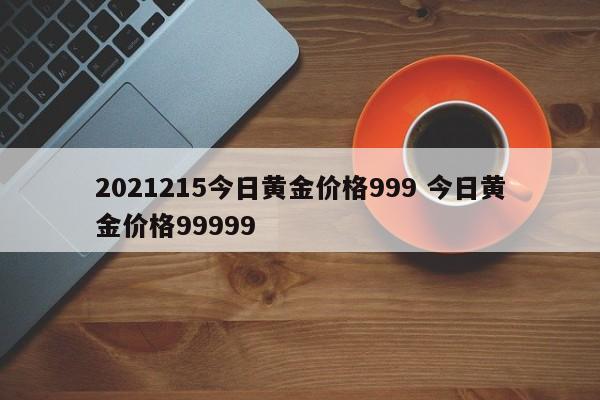 2021215今日黄金价格999 今日黄金价格99999